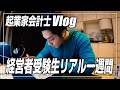 起業家会計士Vlog

経営者受験生リアル一週間